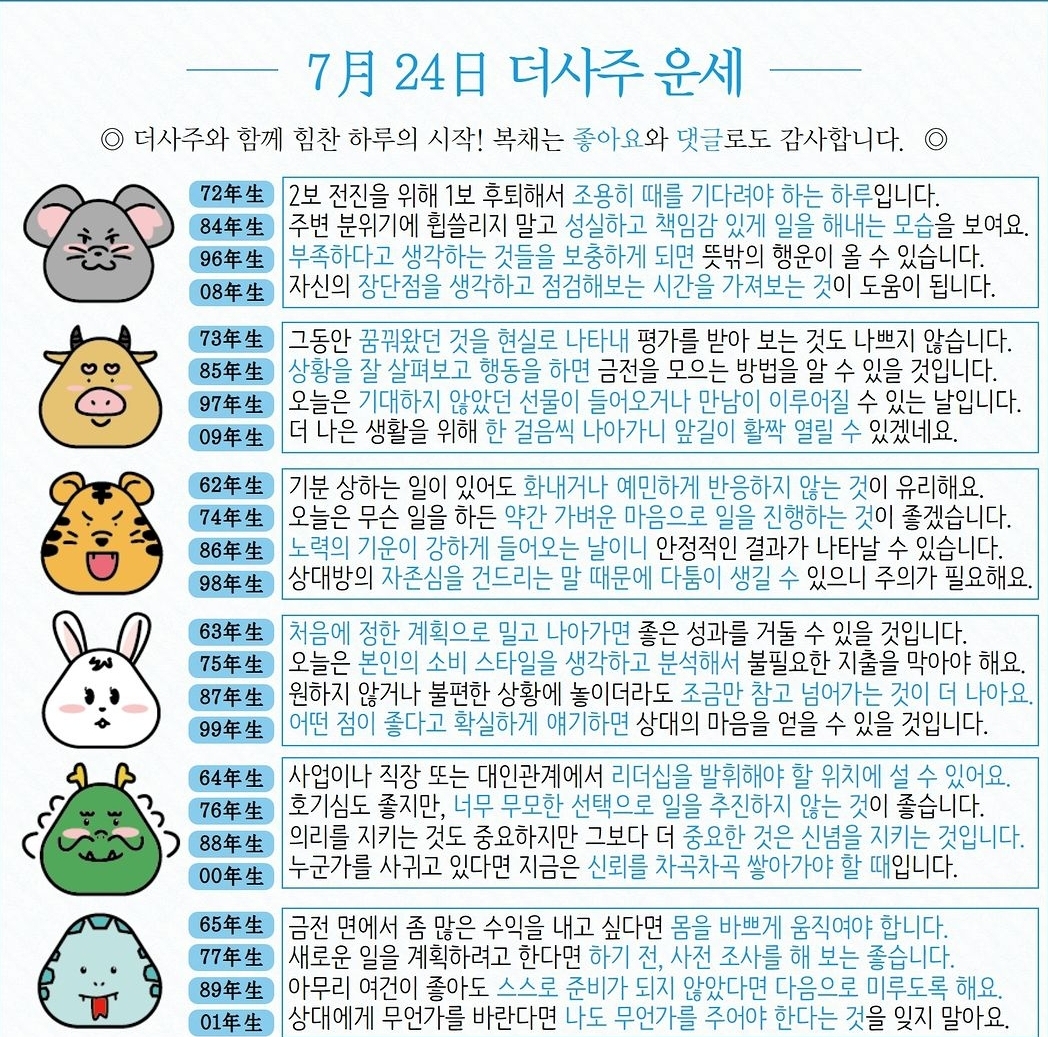 7月 24日 더사주 운세

◎ 더사주와 함께 힘찬 하루의 시작! 복채는 좋아요와 댓글로도 감사합니다. ◎

72年生
84年生
96年生
08年生

2보 전진을 위해 1보 후퇴해서 조용히 때를 기다려야 하는 하루입니다.
주변 분위기에 휩쓸리지 말고 성실하고 책임감 있게 일을 해내는 모습을 보여요.
부족하다고 생각하는 것들을 보충하게 되면 뜻밖의 행운이 올 수 있습니다.
자신의 장단점을 생각하고 점검해보는 시간을 가져보는 것이 도움이 됩니다.

73年生
85年生
97年生
09年生

그동안 꿈꿔왔던 것을 현실로 나타내 평가를 받아 보는 것도 나쁘지 않습니다.
상황을 잘 살펴보고 행동을 하면 금전을 모으는 방법을 알 수 있을 것입니다.
오늘은 기대하지 않았던 선물이 들어오거나 만남이 이루어질 수 있는 날입니다.
더 나은 생활을 위해 한 걸음씩 나아가니 앞길이 활짝 열릴 수 있겠네요.

62年生
74年生
86年生
98年生

기분 상하는 일이 있어도 화내거나 예민하게 반응하지 않는 것이 유리해요.
오늘은 무슨 일을 하든 약간 가벼운 마음으로 일을 진행하는 것이 좋겠습니다.
노력의 기운이 강하게 들어오는 날이니 안정적인 결과가 나타날 수 있습니다.
상대방의 자존심을 건드리는 말 때문에 다툼이 생길 수 있으니 주의가 필요해요.

63年生
75年生
87年生
99年生

처음에 정한 계획으로 밀고 나아가면 좋은 성과를 거둘 수 있을 것입니다.
오늘은 본인의 소비 스타일을 생각하고 분석해서 불필요한 지출을 막아야 해요.
원하지 않거나 불편한 상황에 놓이더라도 조금만 참고 넘어가는 것이 더 나아요.
어떤 점이 좋다고 확실하게 얘기하면 상대의 마음을 얻을 수 있을 것입니다.

64年生
76年生
88年生
00年生

사업이나 직장 또는 대인관계에서 리더십을 발휘해야 할 위치에 설 수 있어요.
호기심도 좋지만, 너무 무모한 선택으로 일을 추진하지 않는 것이 좋습니다.
의리를 지키는 것도 중요하지만 그보다 더 중요한 것은 신념을 지키는 것입니다.
누군가를 사귀고 있다면 지금은 신뢰를 차곡차곡 쌓아가야 할 때입니다.

65年生
77年生
89年生
01年生

금전 면에서 좀 많은 수익을 내고 싶다면 몸을 바쁘게 움직여야 합니다.
새로운 일을 계획하려고 한다면 하기 전, 사전 조사를 해 보는 좋습니다.
아무리 여건이 좋아도 스스로 준비가 되지 않았다면 다음으로 미루도록 해요.
상대에게 무언가를 바란다면 나도 무언가를 주어야 한다는 것을 잊지 말아요.